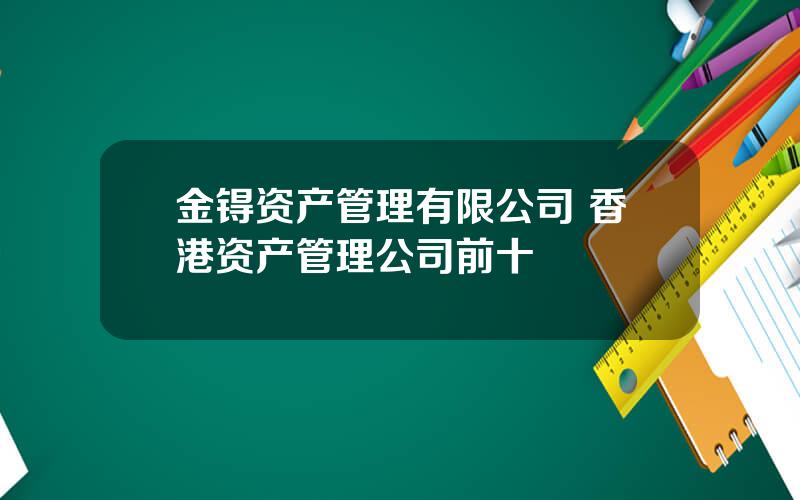 金锝资产管理有限公司 香港资产管理公司前十